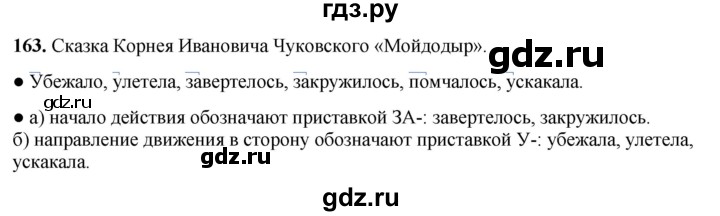 гдз.ру

163. Сказка Корнея Ивановича Чуковского «Мойдодыр». gdz.ru

● Убежало, улетела, завертелось, закружилось, помчалось, ускакала.
gdz.ru
● а) начало действия обозначают приставкой ЗА-: завертелось, закружилось.
б) направление движения в сторону обозначают приставкой У-: убежала, улетела, ускакала. gdz.ru

gdz.ru